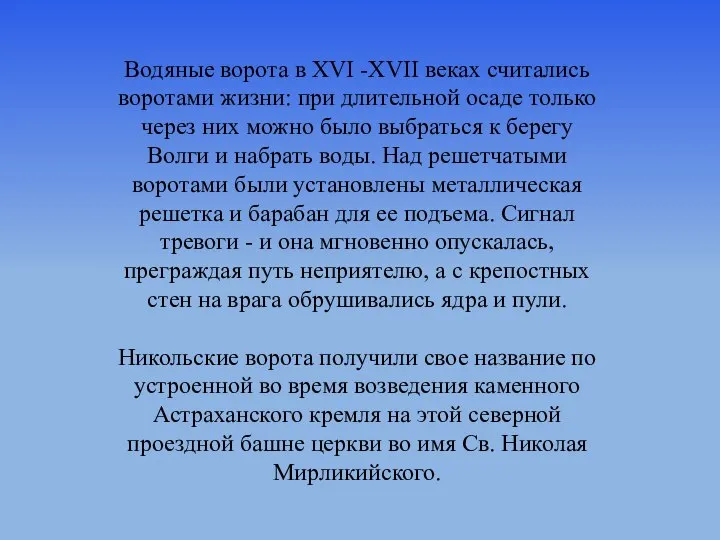 Водяные ворота в XVI -XVII веках считались воротами жизни: при длительной осаде только через них можно было выбраться к берегу Волги и набрать воды. Над решетчатыми воротами были установлены металлическая решетка и барабан для ее подъема. Сигнал тревоги - и она мгновенно опускалась, преграждая путь неприятелю, а с крепостных стен на врага обрушивались ядра и пули.

Никольские ворота получили свое название по устроенной во время возведения каменного Астраханского кремля на этой северной проездной башне церкви во имя Св. Николая Мирликийского.